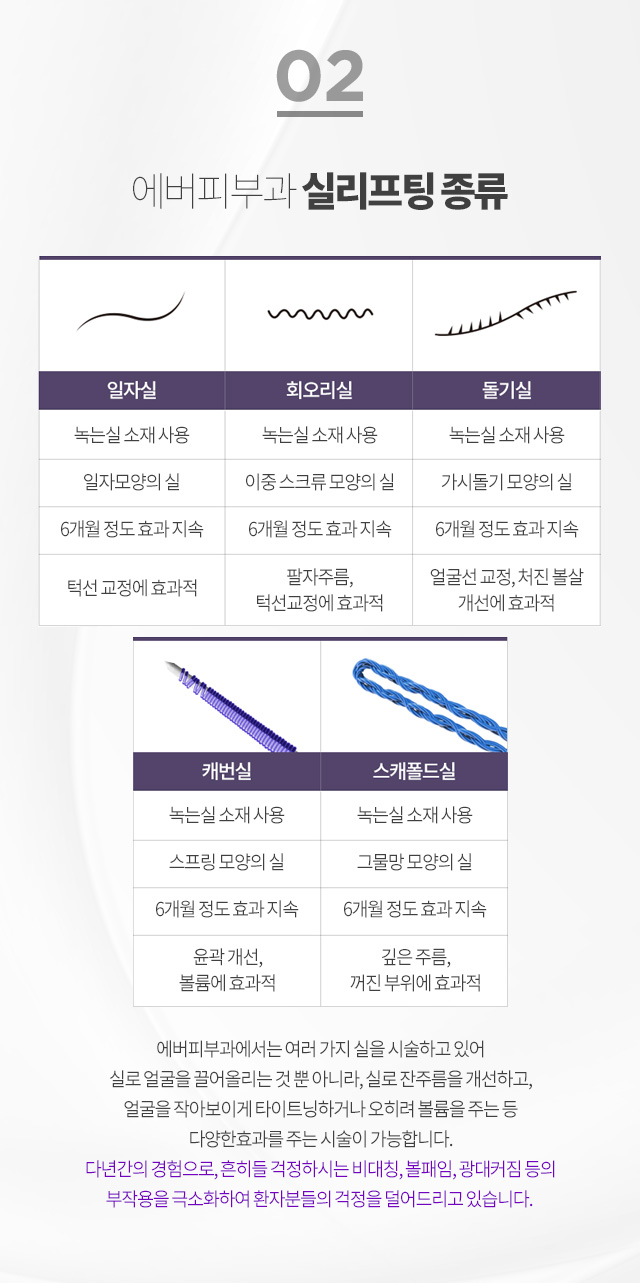 02

에버피부과 실리프팅 종류

| 일자실 | 회오리실 | 돌기실 |
|---|---|---|
| 녹는실 소재 사용 | 녹는실 소재 사용 | 녹는실 소재 사용 |
| 일자모양의 실 | 이중 스크류 모양의 실 | 가시돌기 모양의 실 |
| 6개월 정도 효과 지속 | 6개월 정도 효과 지속 | 6개월 정도 효과 지속 |
| 턱선 교정에 효과적 | 팔자주름, 턱선교정에 효과적 | 얼굴선 교정, 처진 볼살 개선에 효과적 |

| 캐번실 | 스캐폴드실 |
|---|---|
| 녹는실 소재 사용 | 녹는실 소재 사용 |
| 스프링 모양의 실 | 그물망 모양의 실 |
| 6개월 정도 효과 지속 | 6개월 정도 효과 지속 |
| 윤곽 개선, 볼륨에 효과적 | 깊은 주름, 꺼진 부위에 효과적 |

에버피부과에서는 여러 가지 실을 시술하고 있어 실로 얼굴을 끌어올리는 것 뿐 아니라, 실로 잔주름을 개선하고, 얼굴을 작아보이게 타이트닝하거나 오히려 볼륨을 주는 등 다양한효과를 주는 시술이 가능합니다.
다년간의 경험으로, 흔히들 걱정하시는 비대칭, 볼패임, 광대커짐 등의 부작용을 극소화하여 환자분들의 걱정을 덜어드리고 있습니다.